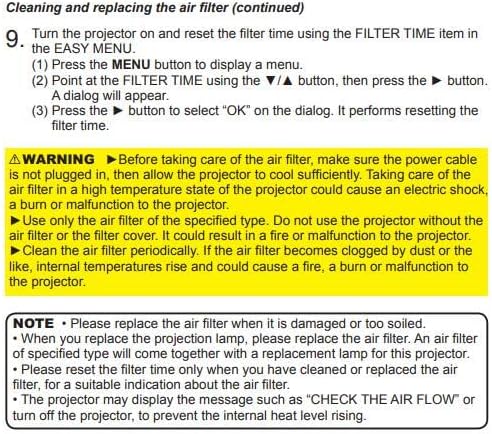 Cleaning and replacing the air filter (continued)

9. Turn the projector on and reset the filter time using the FILTER TIME item in the EASY MENU.
(1) Press the MENU button to display a menu.
(2) Point at the FILTER TIME using the ▼/▲ button, then press the ► button. A dialog will appear.
(3) Press the ► button to select "OK" on the dialog. It performs resetting the filter time.

⚠WARNING ►Before taking care of the air filter, make sure the power cable is not plugged in, then allow the projector to cool sufficiently. Taking care of the air filter in a high temperature state of the projector could cause an electric shock, a burn or malfunction to the projector.
►Use only the air filter of the specified type. Do not use the projector without the air filter or the filter cover. It could result in a fire or malfunction to the projector.
►Clean the air filter periodically. If the air filter becomes clogged by dust or the like, internal temperatures rise and could cause a fire, a burn or malfunction to the projector.

NOTE • Please replace the air filter when it is damaged or too soiled.
• When you replace the projection lamp, please replace the air filter. An air filter of specified type will come together with a replacement lamp for this projector.
• Please reset the filter time only when you have cleaned or replaced the air filter, for a suitable indication about the air filter.
• The projector may display the message such as "CHECK THE AIR FLOW" or turn off the projector, to prevent the internal heat level rising.